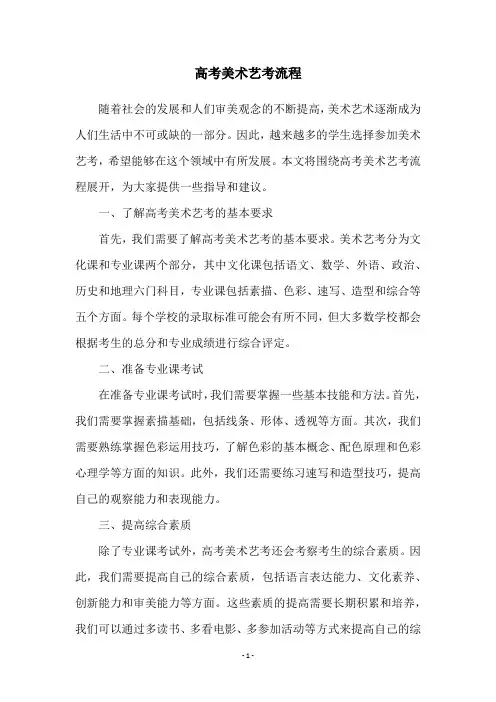 高考美术艺考流程

随着社会的发展和人们审美观念的不断提高，美术艺术逐渐成为人们生活中不可或缺的一部分。因此，越来越多的学生选择参加美术艺考，希望能够在这个领域中有所发展。本文将围绕高考美术艺考流程展开，为大家提供一些指导和建议。

一、了解高考美术艺考的基本要求

首先，我们需要了解高考美术艺考的基本要求。美术艺考分为文化课和专业课两个部分，其中文化课包括语文、数学、外语、政治、历史和地理六门科目，专业课包括素描、色彩、速写、造型和综合等五个方面。每个学校的录取标准可能会有所不同，但大多数学校都会根据考生的总分和专业成绩进行综合评定。

二、准备专业课考试

在准备专业课考试时，我们需要掌握一些基本技能和方法。首先，我们需要掌握素描基础，包括线条、形体、透视等方面。其次，我们需要熟练掌握色彩运用技巧，了解色彩的基本概念、配色原理和色彩心理学等方面的知识。此外，我们还需要练习速写和造型技巧，提高自己的观察能力和表现能力。

三、提高综合素质

除了专业课考试外，高考美术艺考还会考察考生的综合素质。因此，我们需要提高自己的综合素质，包括语言表达能力、文化素养、创新能力和审美能力等方面。这些素质的提高需要长期积累和培养，我们可以通过多读书、多看电影、多参加活动等方式来提高自己的综

- 1 -